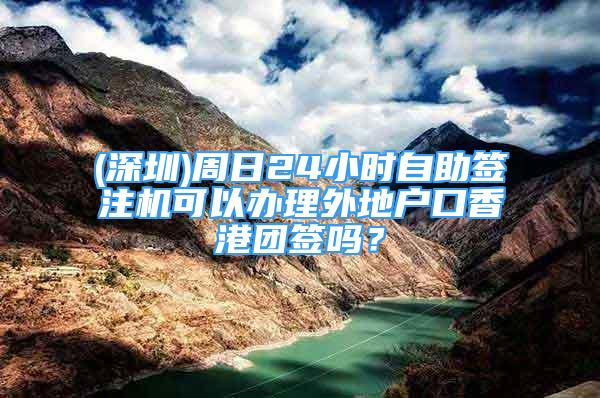 (深圳)周日24小时自助签注机可以办理外地户口香港团签吗？